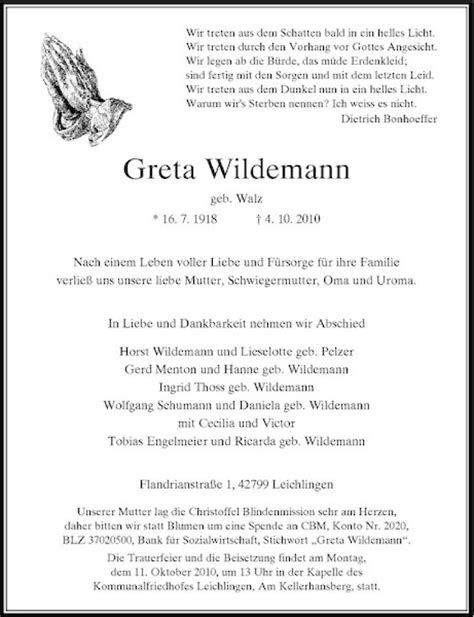 Wir treten aus dem Schatten bald in ein helles Licht.
Wir treten durch den Vorhang vor Gottes Angesicht.
Wir legen ab die Bürde, das müde Erdenkleid;
sind fertig mit den Sorgen und mit dem letzten Leid.
Wir treten aus dem Dunkel nun in ein helles Licht.
Warum wir's Sterben nennen? Ich weiss es nicht.
Dietrich Bonhoeffer

Greta Wildemann

geb. Walz

* 16. 7. 1918 † 4. 10. 2010

Nach einem Leben voller Liebe und Fürsorge für ihre Familie verließ uns unsere liebe Mutter, Schwiegermutter, Oma und Uroma.

In Liebe und Dankbarkeit nehmen wir Abschied

Horst Wildemann und Lieselotte geb. Pelzer
Gerd Menton und Hanne geb. Wildemann
Ingrid Thoss geb. Wildemann
Wolfgang Schumann und Daniela geb. Wildemann
mit Cecilia und Victor
Tobias Engelmeier und Ricarda geb. Wildemann

Flandrianstraße 1, 42799 Leichlingen

Unserer Mutter lag die Christoffel Blindenmission sehr am Herzen, daher bitten wir statt Blumen um eine Spende an CBM, Konto Nr. 2020, BLZ 37020500, Bank für Sozialwirtschaft, Stichwort „Greta Wildemann“.

Die Trauerfeier und die Beisetzung findet am Montag, dem 11. Oktober 2010, um 13 Uhr in der Kapelle des Kommunalfriedhofes Leichlingen, Am Kellerhansberg, statt.